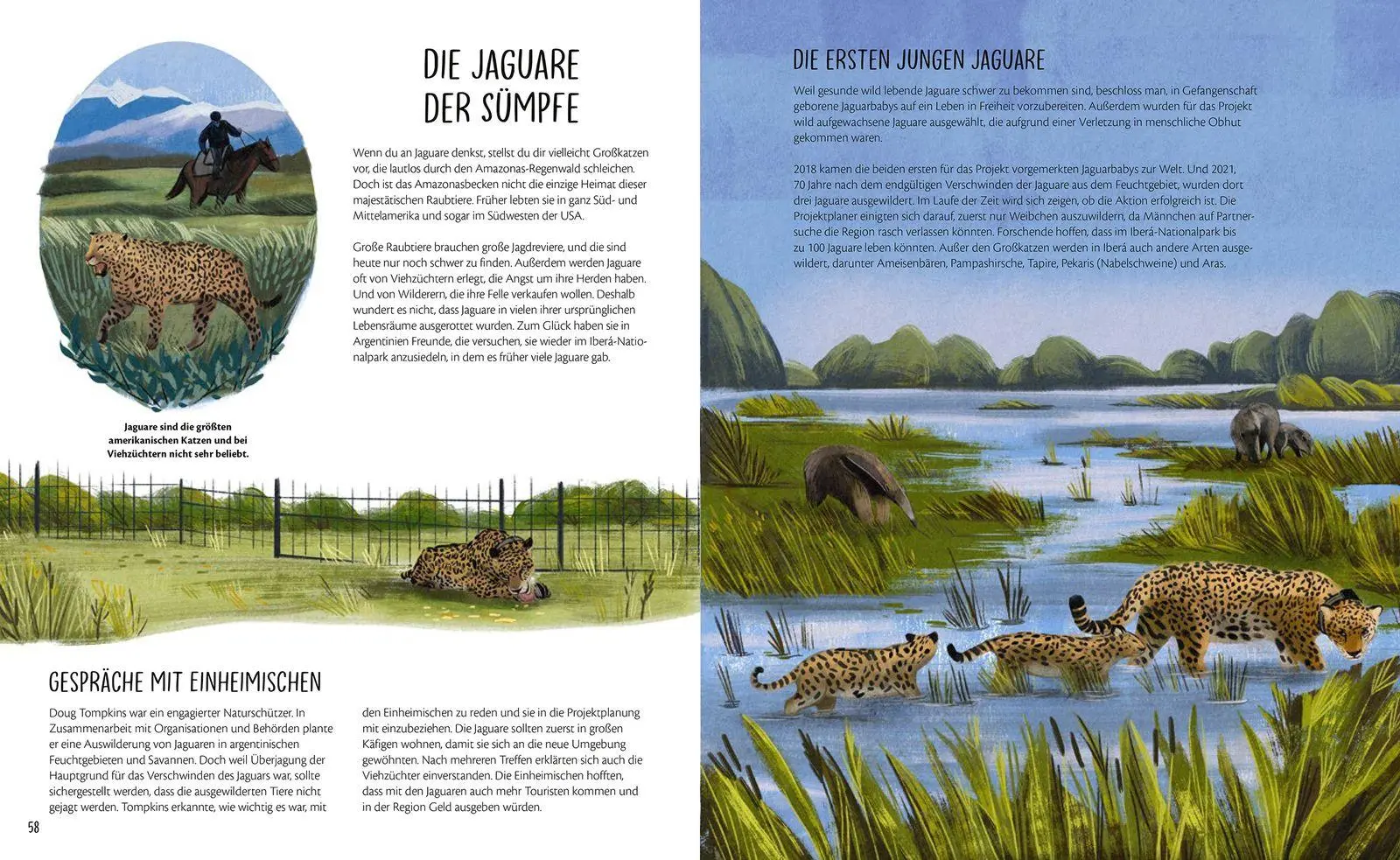 DIE JAGUARE DER SÜMPFE

Wenn du an Jaguare denkst, stellst du dir vielleicht Großkatzen vor, die lautlos durch den Amazonas-Regenwald schleichen. Doch ist das Amazonasbecken nicht die einzige Heimat dieser majestätischen Raubtiere. Früher lebten sie in ganz Süd- und Mittelamerika und sogar im Südwesten der USA.

Große Raubtiere brauchen große Jagdreviere, und die sind heute nur noch schwer zu finden. Außerdem werden Jaguare oft von Viehzüchtern erlegt, die Angst um ihre Herden haben. Und von Wilderern, die ihre Felle verkaufen wollen. Deshalb wundert es nicht, dass Jaguare in vielen ihrer ursprünglichen Lebensräume ausgerottet wurden. Zum Glück haben sie in Argentinien Freunde, die versuchen, sie wieder im Iberá-Nationalpark anzusiedeln, in dem es früher viele Jaguare gab.

Jaguare sind die größten amerikanischen Katzen und bei Viehzüchtern nicht sehr beliebt.

GESPRÄCHE MIT EINHEIMISCHEN

Doug Tompkins war ein engagierter Naturschützer. In Zusammenarbeit mit Organisationen und Behörden plante er eine Auswilderung von Jaguaren in argentinischen Feuchtgebieten und Savannen. Doch weil Überjagung der Hauptgrund für das Verschwinden des Jaguars war, sollte sichergestellt werden, dass die ausgewilderten Tiere nicht gejagt werden. Tompkins erkannte, wie wichtig es war, mit den Einheimischen zu reden und sie in die Projektplanung mit einzubeziehen. Die Jaguare sollten zuerst in großen Käfigen wohnen, damit sie sich an die neue Umgebung gewöhnten. Nach mehreren Treffen erklärten sich auch die Viehzüchter einverstanden. Die Einheimischen hofften, dass mit den Jaguaren auch mehr Touristen kommen und in der Region Geld ausgeben würden.

58

DIE ERSTEN JUNGEN JAGUARE

Weil gesunde wild lebende Jaguare schwer zu bekommen sind, beschloss man, in Gefangenschaft geborene Jaguarbabys auf ein Leben in Freiheit vorzubereiten. Außerdem wurden für das Projekt wild aufgewachsene Jaguare ausgewählt, die aufgrund einer Verletzung in menschliche Obhut gekommen waren.

2018 kamen die beiden ersten für das Projekt vorgemerkten Jaguarbabys zur Welt. Und 2021, 70 Jahre nach dem endgültigen Verschwinden der Jaguare aus dem Feuchtgebiet, wurden dort drei Jaguare ausgewildert. Im Laufe der Zeit wird sich zeigen, ob die Aktion erfolgreich ist. Die Projektplaner einigten sich darauf, zuerst nur Weibchen auszuwildern, da Männchen auf Partnersuche die Region rasch verlassen könnten. Forschende hoffen, dass im Iberá-Nationalpark bis zu 100 Jaguare leben könnten. Außer den Großkatzen werden in Iberá auch andere Arten ausgewildert, darunter Ameisenbären, Pampashirsche, Tapire, Pekaris (Nabelschweine) und Aras.